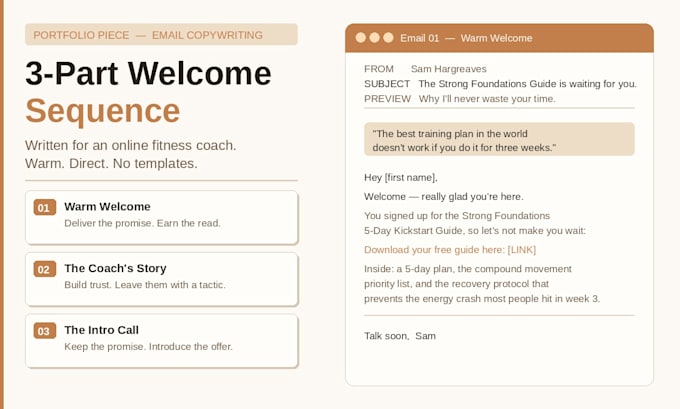 PORTFOLIO PIECE — EMAIL COPYWRITING

3-Part Welcome Sequence

Written for an online fitness coach.
Warm. Direct. No templates.

01 Warm Welcome
Deliver the promise. Earn the read.

02 The Coach's Story
Build trust. Leave them with a tactic.

03 The Intro Call
Keep the promise. Introduce the offer.

Email 01 — Warm Welcome

FROM Sam Hargreaves
SUBJECT The Strong Foundations Guide is waiting for you.
PREVIEW Why I'll never waste your time.

"The best training plan in the world doesn't work if you do it for three weeks."

Hey [first name],

Welcome — really glad you're here.

You signed up for the Strong Foundations 5-Day Kickstart Guide, so let's not make you wait:

Download your free guide here: [LINK]

Inside: a 5-day plan, the compound movement priority list, and the recovery protocol that prevents the energy crash most people hit in week 3.

Talk soon, Sam